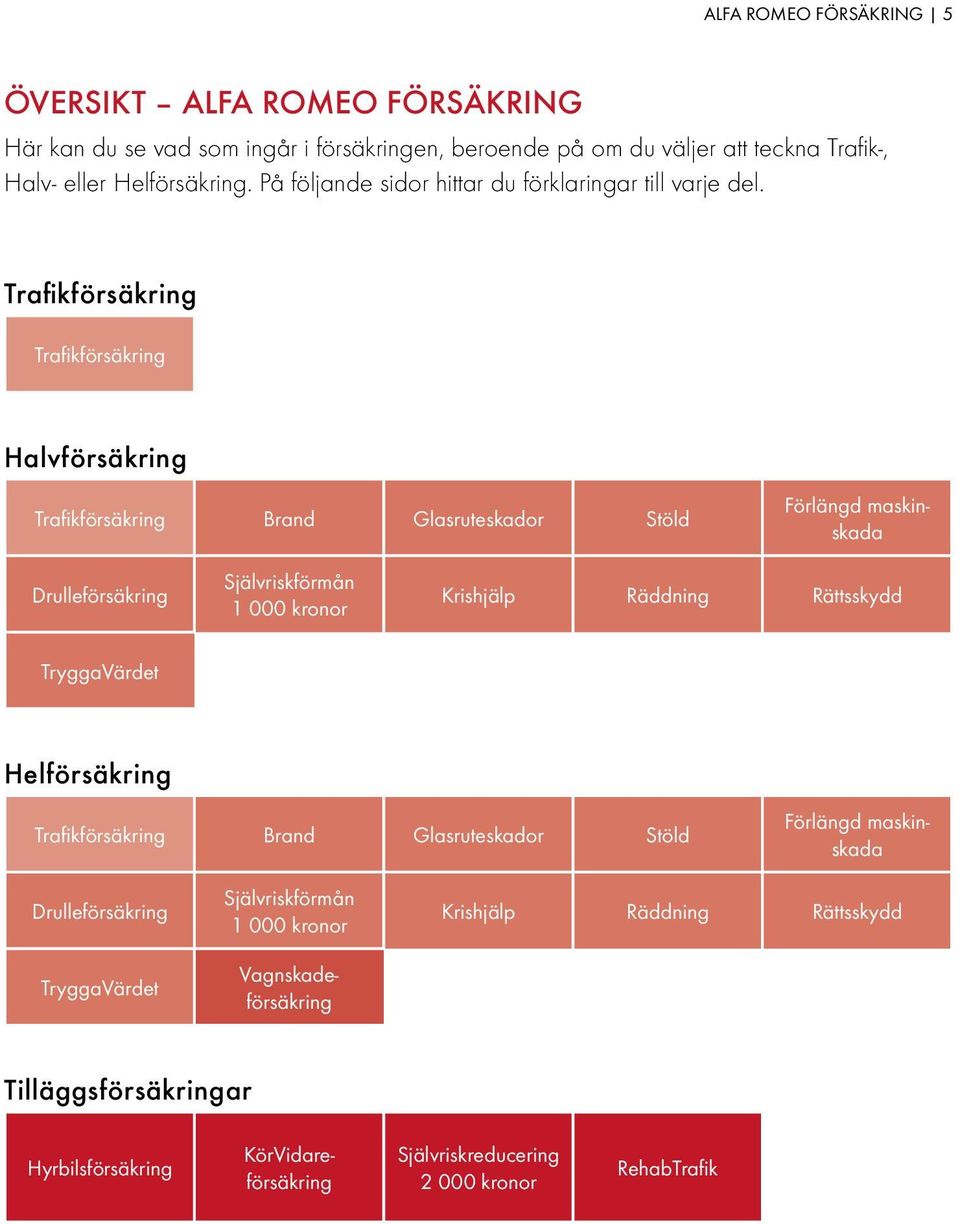 ALFA ROMEO FÖRSÄKRING | 5

ÖVERSIKT – ALFA ROMEO FÖRSÄKRING

Här kan du se vad som ingår i försäkringen, beroende på om du väljer att teckna Trafik-, Halv- eller Helförsäkring. På följande sidor hittar du förklaringar till varje del.

Trafikförsäkring

Trafikförsäkring

Halvförsäkring

Trafikförsäkring

Brand

Glasruteskador

Stöld

Förlängd maskinskada

Drulleförsäkring

Självriskförmån 1 000 kronor

Krishjälp

Räddning

Rättsskydd

TryggaVärdet

Helförsäkring

Trafikförsäkring

Brand

Glasruteskador

Stöld

Förlängd maskinskada

Drulleförsäkring

Självriskförmån 1 000 kronor

Krishjälp

Räddning

Rättsskydd

TryggaVärdet

Vagnskadeförsäkring

Tilläggsförsäkringar

Hyrbilsförsäkring

KörVidareförsäkring

Självriskreducering 2 000 kronor

RehabTrafik